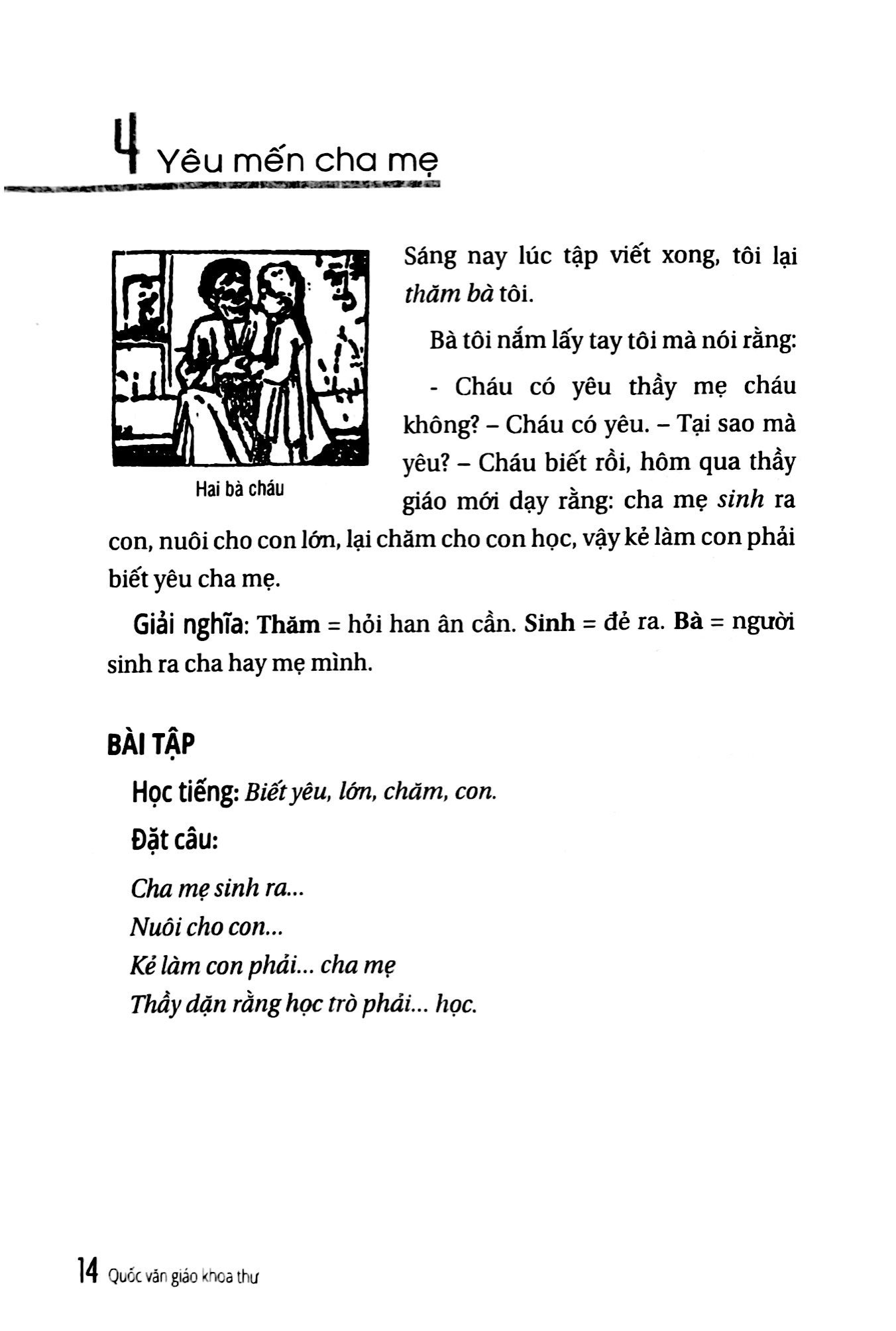 4 Yêu mến cha mẹ

Hai bà cháu

Sáng nay lúc tập viết xong, tôi lại thăm bà tôi.

Bà tôi nắm lấy tay tôi mà nói rằng:

- Cháu có yêu thầy mẹ cháu không? – Cháu có yêu. – Tại sao mà yêu? – Cháu biết rồi, hôm qua thầy giáo mới dạy rằng: cha mẹ sinh ra con, nuôi cho con lớn, lại chăm cho con học, vậy kẻ làm con phải biết yêu cha mẹ.

Giải nghĩa: Thăm = hỏi han ân cần. Sinh = đẻ ra. Bà = người sinh ra cha hay mẹ mình.

BÀI TẬP

Học tiếng: Biết yêu, lớn, chăm, con.

Đặt câu:

Cha mẹ sinh ra...
Nuôi cho con...
Kẻ làm con phải... cha mẹ
Thầy dặn rằng học trò phải... học.

14 Quốc văn giáo khoa thư